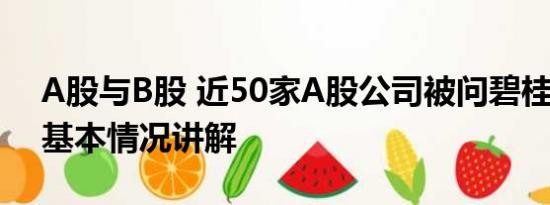 A股与B股 近50家A股公司被问碧桂
基本情况讲解